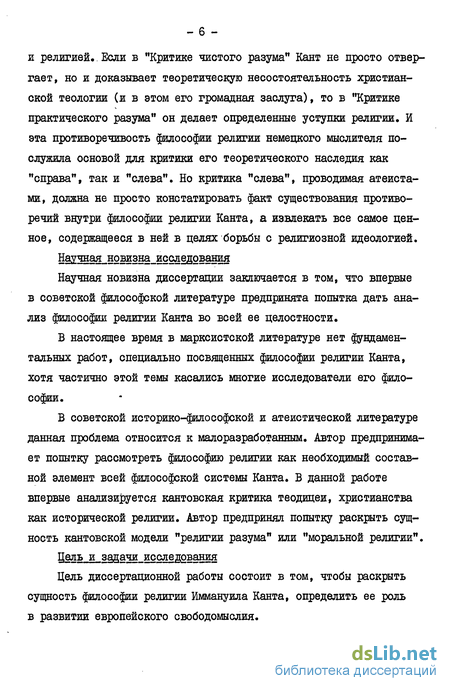 - 6 -

и религией. Если в "Критике чистого разума" Кант не просто отвергает, но и доказывает теоретическую несостоятельность христианской теологии (и в этом его громадная заслуга), то в "Критике практического разума" он делает определенные уступки религии. И эта противоречивость философии религии немецкого мыслителя послужила основой для критики его теоретического наследия как "справа", так и "слева". Но критика "слева", проводимая атеистами, должна не просто констатировать факт существования противоречий внутри философии религии Канта, а извлекать все самое ценное, содержащееся в ней в целях борьбы с религиозной идеологией.

Научная новизна исследования

Научная новизна диссертации заключается в том, что впервые в советской философской литературе предпринята попытка дать анализ философии религии Канта во всей ее целостности.

В настоящее время в марксистской литературе нет фундаментальных работ, специально посвященных философии религии Канта, хотя частично этой темы касались многие исследователи его философии.

В советской историко-философской и атеистической литературе данная проблема относится к малоразработанным. Автор предпринимает попытку рассмотреть философию религии как необходимый составной элемент всей философской системы Канта. В данной работе впервые анализируется кантовская критика теодицеи, христианства как исторической религии. Автор предпринял попытку раскрыть сущность кантовской модели "религии разума" или "моральной религии".

Цель и задачи исследования

Цель диссертационной работы состоит в том, чтобы раскрыть сущность философии религии Иммануила Канта, определить ее роль в развитии европейского свободомыслия.

dsLib.net
библиотека диссертаций